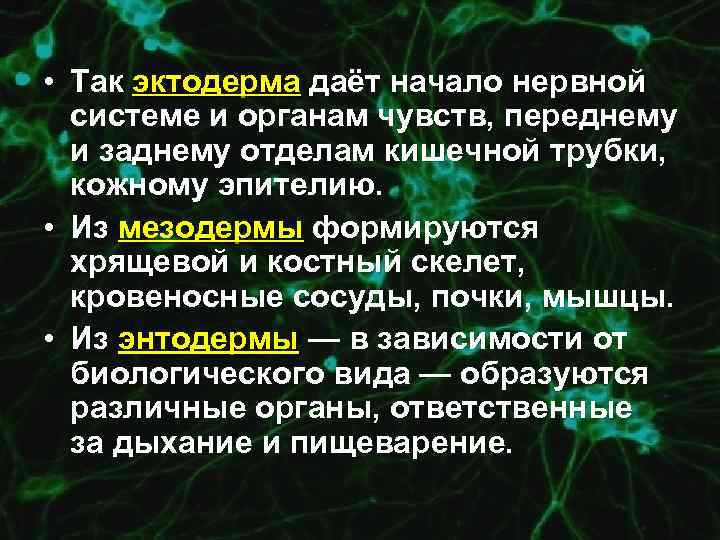 • Так эктодерма даёт начало нервной системе и органам чувств, переднему и заднему отделам кишечной трубки, кожному эпителию.

• Из мезодермы формируются хрящевой и костный скелет, кровеносные сосуды, почки, мышцы.

• Из энтодермы — в зависимости от биологического вида — образуются различные органы, ответственные за дыхание и пищеварение.